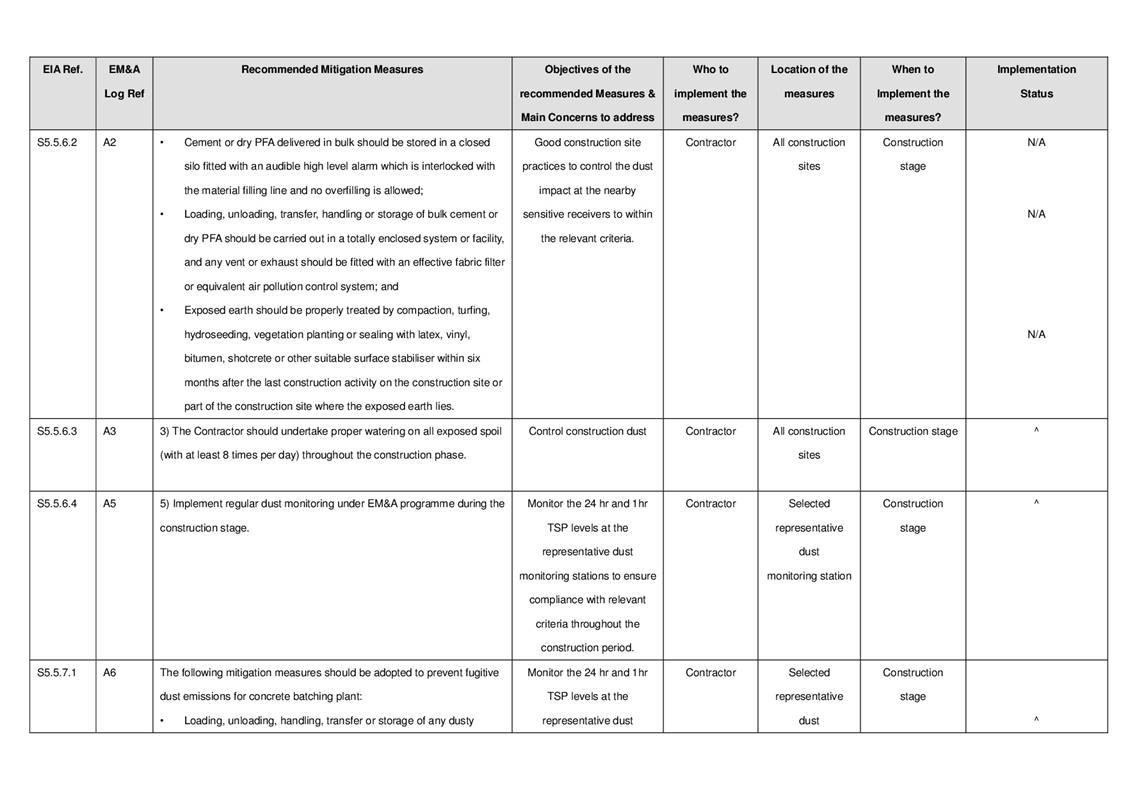 | EIA Ref. | EM&A Log Ref | Recommended Mitigation Measures | Objectives of the recommended Measures & Main Concerns to address | Who to implement the measures? | Location of the measures | When to Implement the measures? | Implementation Status |
|---|---|---|---|---|---|---|---|
| S5.5.6.2 | A2 | • Cement or dry PFA delivered in bulk should be stored in a closed silo fitted with an audible high level alarm which is interlocked with the material filling line and no overfilling is allowed; • Loading, unloading, transfer, handling or storage of bulk cement or dry PFA should be carried out in a totally enclosed system or facility, and any vent or exhaust should be fitted with an effective fabric filter or equivalent air pollution control system; and • Exposed earth should be properly treated by compaction, turfing, hydroseeding, vegetation planting or sealing with latex, vinyl, bitumen, shotcrete or other suitable surface stabiliser within six months after the last construction activity on the construction site or part of the construction site where the exposed earth lies. | Good construction site practices to control the dust impact at the nearby sensitive receivers to within the relevant criteria. | Contractor | All construction sites | Construction stage | N/A N/A N/A |
| S5.5.6.3 | A3 | 3) The Contractor should undertake proper watering on all exposed spoil (with at least 8 times per day) throughout the construction phase. | Control construction dust | Contractor | All construction sites | Construction stage | ^ |
| S5.5.6.4 | A5 | 5) Implement regular dust monitoring under EM&A programme during the construction stage. | Monitor the 24 hr and 1hr TSP levels at the representative dust monitoring stations to ensure compliance with relevant criteria throughout the construction period. | Contractor | Selected representative dust monitoring station | Construction stage | ^ |
| S5.5.7.1 | A6 | The following mitigation measures should be adopted to prevent fugitive dust emissions for concrete batching plant: • Loading, unloading, handling, transfer or storage of any dusty | Monitor the 24 hr and 1hr TSP levels at the representative dust | Contractor | Selected representative dust | Construction stage | ^ |